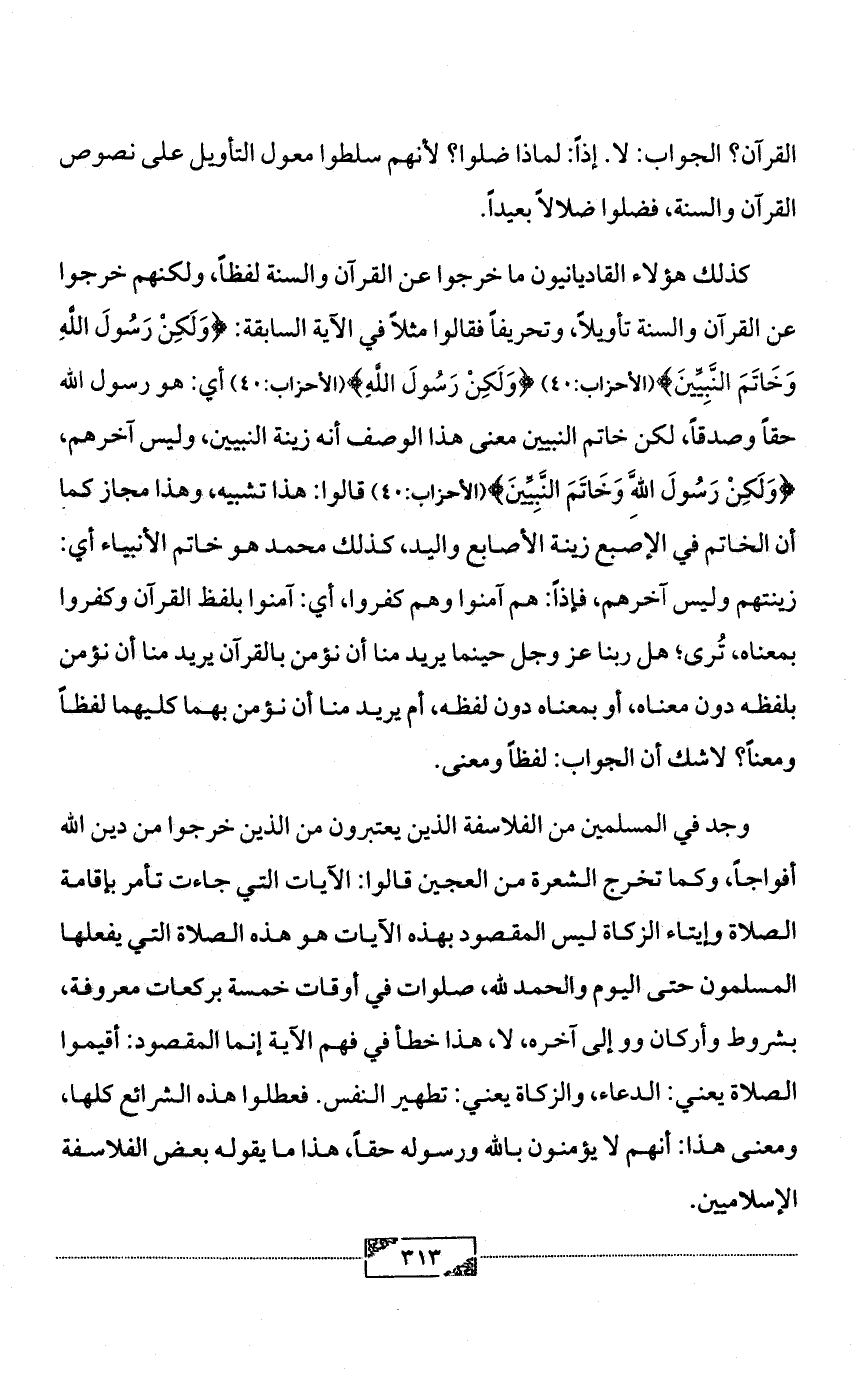 القرآن؟ الجواب: لا. إذاً: لماذا ضلوا؟ لأنهم سلطوا معول التأويل على نصوص القرآن والسنة، فضلوا ضلالاً بعيداً.

كذلك هؤلاء القاديانيون ما خرجوا عن القرآن والسنة لفظاً، ولكنهم خرجوا عن القرآن والسنة تأويلاً، وتحريفاً فقالوا مثلاً في الآية السابقة: ﴿وَلَكِنْ رَسُولَ اللَّهِ وَخَاتَمَ النَّبِيِّينَ﴾(الأحزاب:٤٠) ﴿وَلَكِنْ رَسُولَ اللَّهِ﴾(الأحزاب:٤٠) أي: هو رسول الله حقاً وصدقاً، لكن خاتم النبيين معنى هذا الوصف أنه زينة النبيين، وليس آخرهم، ﴿وَلَكِنْ رَسُولَ اللهِ وَخَاتَمَ النَّبِيِّينَ﴾(الأحزاب:٤٠) قالوا: هذا تشبيه، وهذا مجاز كما أن الخاتم في الإصبع زينة الأصابع واليد، كذلك محمد هو خاتم الأنبياء أي: زينتهم وليس آخرهم، فإذاً: هم آمنوا وهم كفروا، أي: آمنوا بلفظ القرآن وكفروا بمعناه، تُرى؛ هل ربنا عز وجل حينما يريد منا أن نؤمن بالقرآن يريد منا أن نؤمن بلفظه دون معناه، أو بمعناه دون لفظه، أم يريد منا أن نؤمن بهما كليهما لفظاً ومعناً؟ لاشك أن الجواب: لفظاً ومعنى.

وجد في المسلمين من الفلاسفة الذين يعتبرون من الذين خرجوا من دين الله أفواجاً، وكما تخرج الشعرة من العجين قالوا: الآيات التي جاءت تأمر بإقامة الصلاة وإيتاء الزكاة ليس المقصود بهذه الآيات هو هذه الصلاة التي يفعلها المسلمون حتى اليوم والحمد لله، صلوات في أوقات خمسة بركعات معروفة، بشروط وأركان وو إلى آخره، لا، هذا خطأ في فهم الآية إنما المقصود: أقيموا الصلاة يعني: الدعاء، والزكاة يعني: تطهير النفس. فعطلوا هذه الشرائع كلها، ومعنى هذا: أنهم لا يؤمنون بالله ورسوله حقاً، هذا ما يقوله بعض الفلاسفة الإسلاميين.

٣١٣